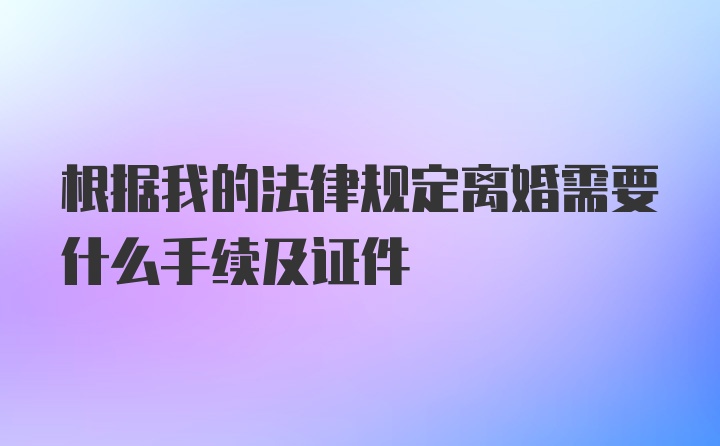 根据我的法律规定离婚需要什么手续及证件